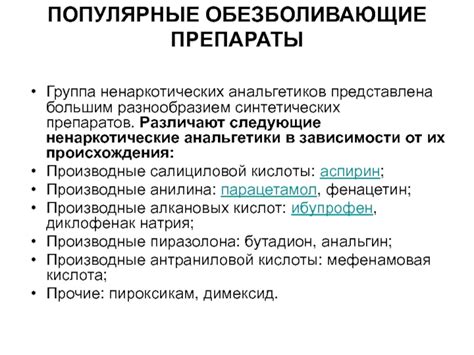 ПОПУЛЯРНЫЕ ОБЕЗБОЛИВАЮЩИЕ ПРЕПАРАТЫ

• Группа ненаркотических анальгетиков представлена большим разнообразием синтетических препаратов. Различают следующие ненаркотические анальгетики в зависимости от их происхождения:
• Производные салициловой кислоты: аспирин;
• Производные анилина: парацетамол, фенацетин;
• Производные алкановых кислот: ибупрофен, диклофенак натрия;
• Производные пиразолона: бутадион, анальгин;
• Производные антраниловой кислоты: мефенамовая кислота;
• Прочие: пироксикам, димексид.